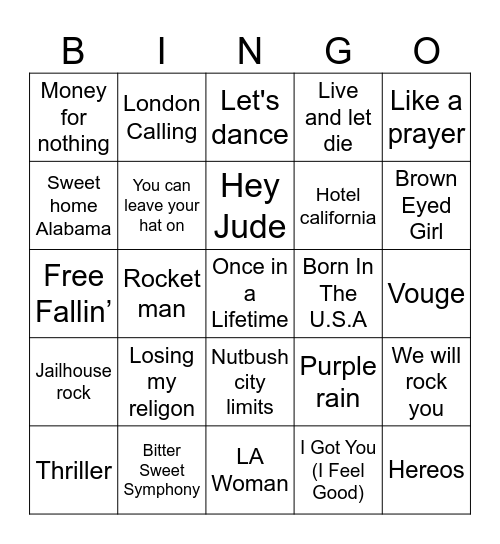 | B | I | N | G | O |
|---|---|---|---|---|
| Money for nothing | London Calling | Let's dance | Live and let die | Like a prayer |
| Sweet home Alabama | You can leave your hat on | Hey Jude | Hotel california | Brown Eyed Girl |
| Free Fallin’ | Rocket man | Once in a Lifetime | Born In The U.S.A | Vouge |
| Jailhouse rock | Losing my religon | Nutbush city limits | Purple rain | We will rock you |
| Thriller | Bitter Sweet Symphony | LA Woman | I Got You (I Feel Good) | Hereos |